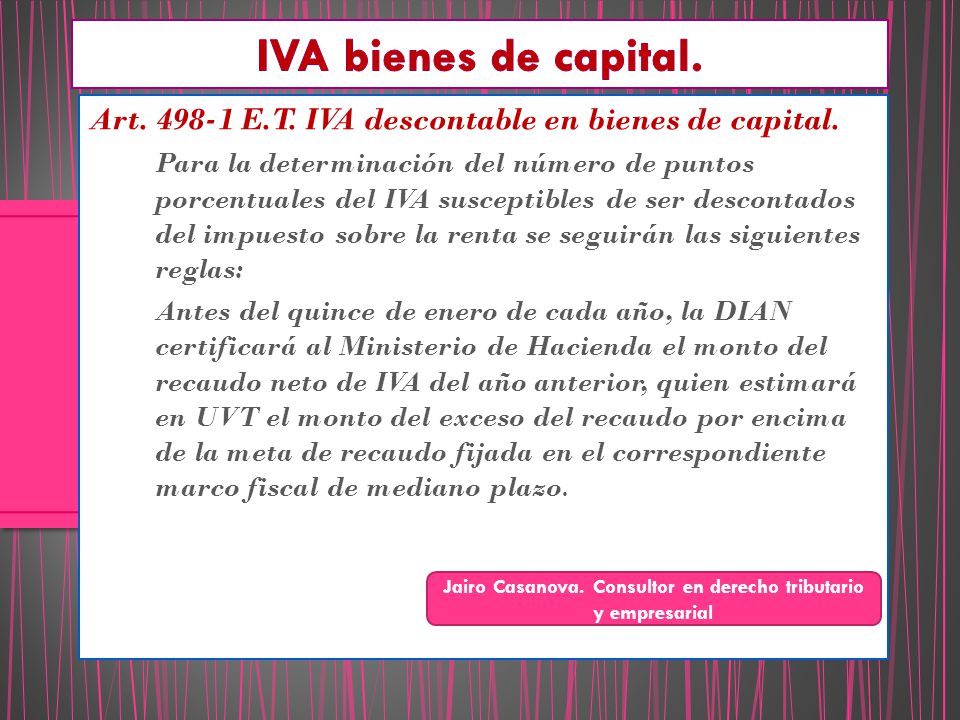 IVA bienes de capital.

Art. 498-1 E.T. IVA descontable en bienes de capital.

Para la determinación del número de puntos porcentuales del IVA susceptibles de ser descontados del impuesto sobre la renta se seguirán las siguientes reglas:

Antes del quince de enero de cada año, la DIAN certificará al Ministerio de Hacienda el monto del recaudo neto de IVA del año anterior, quien estimará en UVT el monto del exceso del recaudo por encima de la meta de recaudo fijada en el correspondiente marco fiscal de mediano plazo.

Jairo Casanova. Consultor en derecho tributario y empresarial